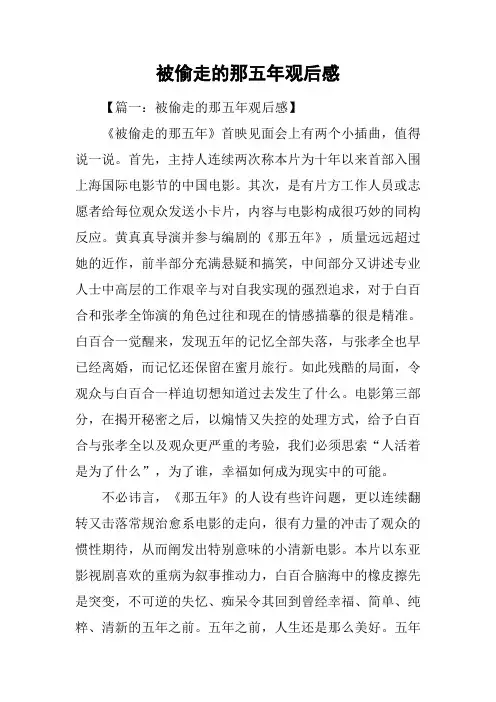 被偷走的那五年观后感

【篇一：被偷走的那五年观后感】

《被偷走的那五年》首映见面会上有两个小插曲，值得说一说。首先，主持人连续两次称本片为十年以来首部入围上海国际电影节的中国电影。其次，是有片方工作人员或志愿者给每位观众发送小卡片，内容与电影构成很巧妙的同构反应。黄真真导演并参与编剧的《那五年》，质量远远超过她的近作，前半部分充满悬疑和搞笑，中间部分又讲述专业人士中高层的工作艰辛与对自我实现的强烈追求，对于白百合和张孝全饰演的角色过往和现在的情感描摹的很是精准。白百合一觉醒来，发现五年的记忆全部失落，与张孝全也早已经离婚，而记忆还保留在蜜月旅行。如此残酷的局面，令观众与白百合一样迫切想知道过去发生了什么。电影第三部分，在揭开秘密之后，以煽情又失控的处理方式，给予白百合与张孝全以及观众更严重的考验，我们必须思索“人活着是为了什么”，为了谁，幸福如何成为现实中的可能。

不必讳言，《那五年》的人设有些许问题，更以连续翻转又击落常规治愈系电影的走向，很有力量的冲击了观众的惯性期待，从而阐发出特别意味的小清新电影。本片以东亚影视剧喜欢的重病为叙事推动力，白百合脑海中的橡皮擦先是突变，不可逆的失忆、痴呆令其回到曾经幸福、简单、纯粹、清新的五年之前。五年之前，人生还是那么美好。五年